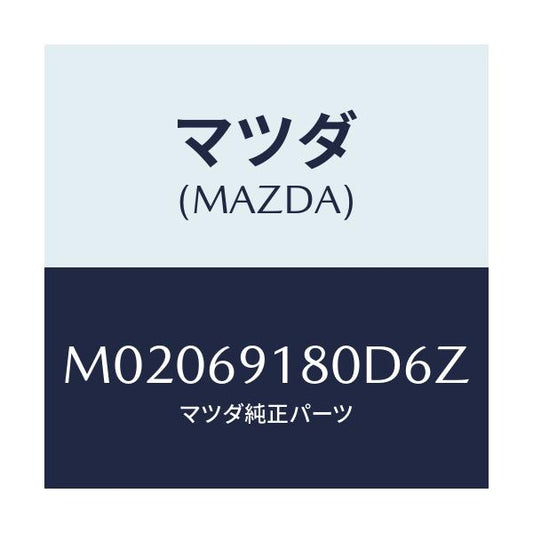 マツダ
(MAZDA)

M02069180D6Z
マツダ純正パーツ